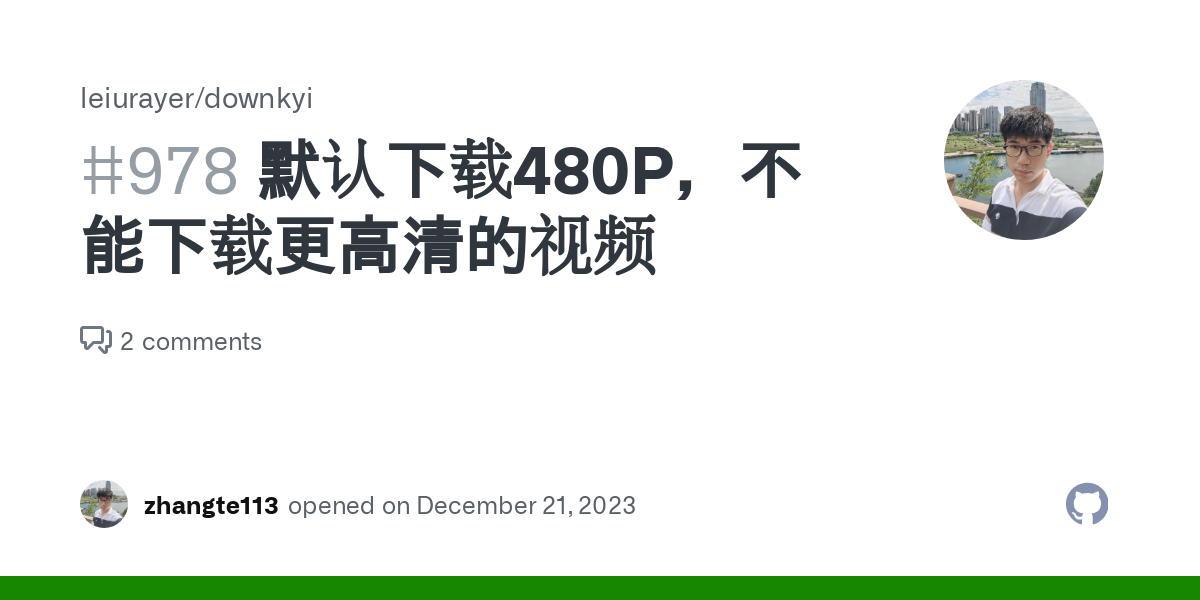 leiurayer/downkyi

#978 默认下载480P，不能下载更高清的视频

2 comments

zhangte113 opened on December 21, 2023